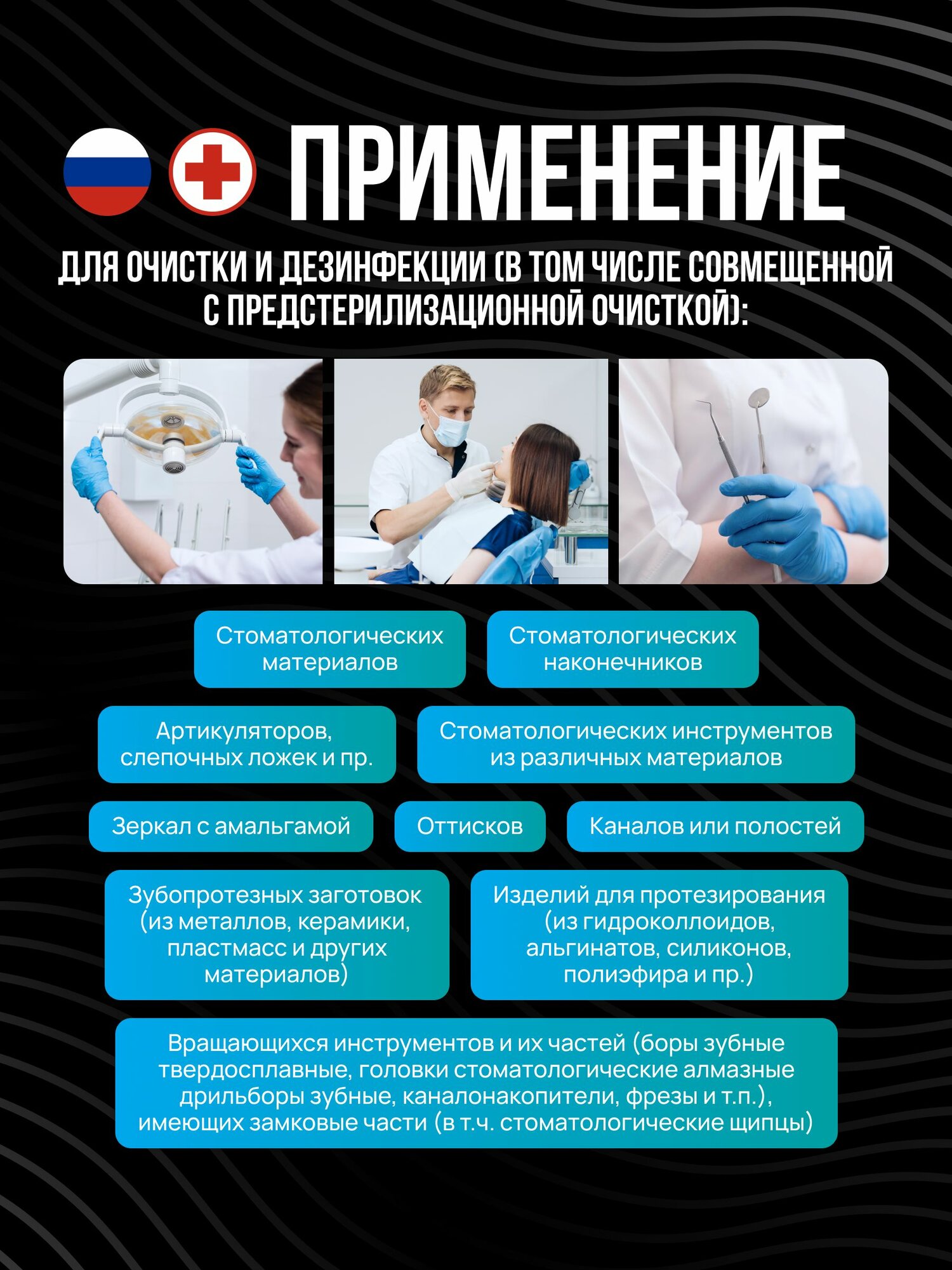 ПРИМЕНЕНИЕ

ДЛЯ ОЧИСТКИ И ДЕЗИНФЕКЦИИ (В ТОМ ЧИСЛЕ СОВМЕЩЕННОЙ С ПРЕДСТЕРИЛИЗАЦИОННОЙ ОЧИСТКОЙ):

Стоматологических материалов

Стоматологических наконечников

Артикуляторов, слепочных ложек и пр.

Стоматологических инструментов из различных материалов

Зеркал с амальгамой

Оттисков

Каналов или полостей

Зубопротезных заготовок (из металлов, керамики, пластмасс и других материалов)

Изделий для протезирования (из гидроколлоидов, альгинатов, силиконов, полиэфира и пр.)

Вращающихся инструментов и их частей (боры зубные твердосплавные, головки стоматологические алмазные дрильборы зубные, каналонакопители, фрезы и т.п.), имеющих замковые части (в т.ч. стоматологические щипцы)